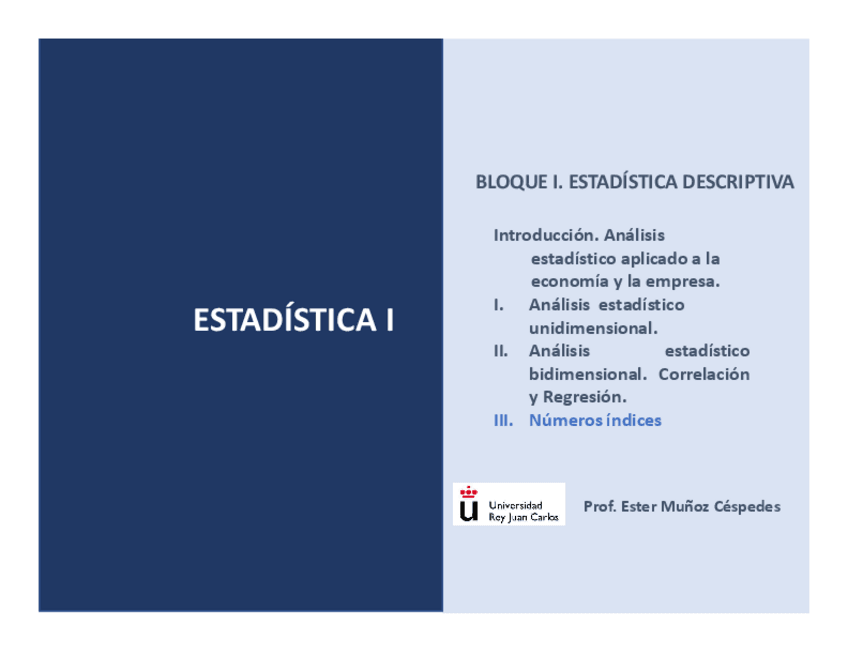 ESTADÍSTICA I

BLOQUE I. ESTADÍSTICA DESCRIPTIVA

Introducción. Análisis estadístico aplicado a la economía y la empresa.
I. Análisis estadístico unidimensional.
II. Análisis estadístico bidimensional. Correlación y Regresión.
III. Números índices

Universidad Rey Juan Carlos

Prof. Ester Muñoz Céspedes